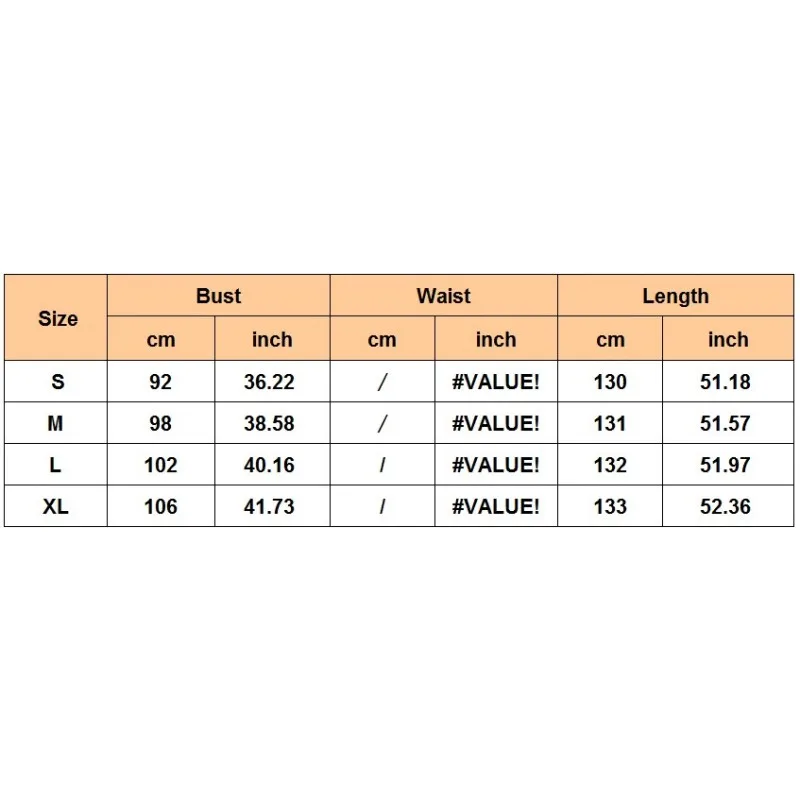 | Size | Bust | | Waist | | Length | |
|---|---|---|---|---|---|---|
| | cm | inch | cm | inch | cm | inch |
| S | 92 | 36.22 | / | #VALUE! | 130 | 51.18 |
| M | 98 | 38.58 | / | #VALUE! | 131 | 51.57 |
| L | 102 | 40.16 | / | #VALUE! | 132 | 51.97 |
| XL | 106 | 41.73 | / | #VALUE! | 133 | 52.36 |